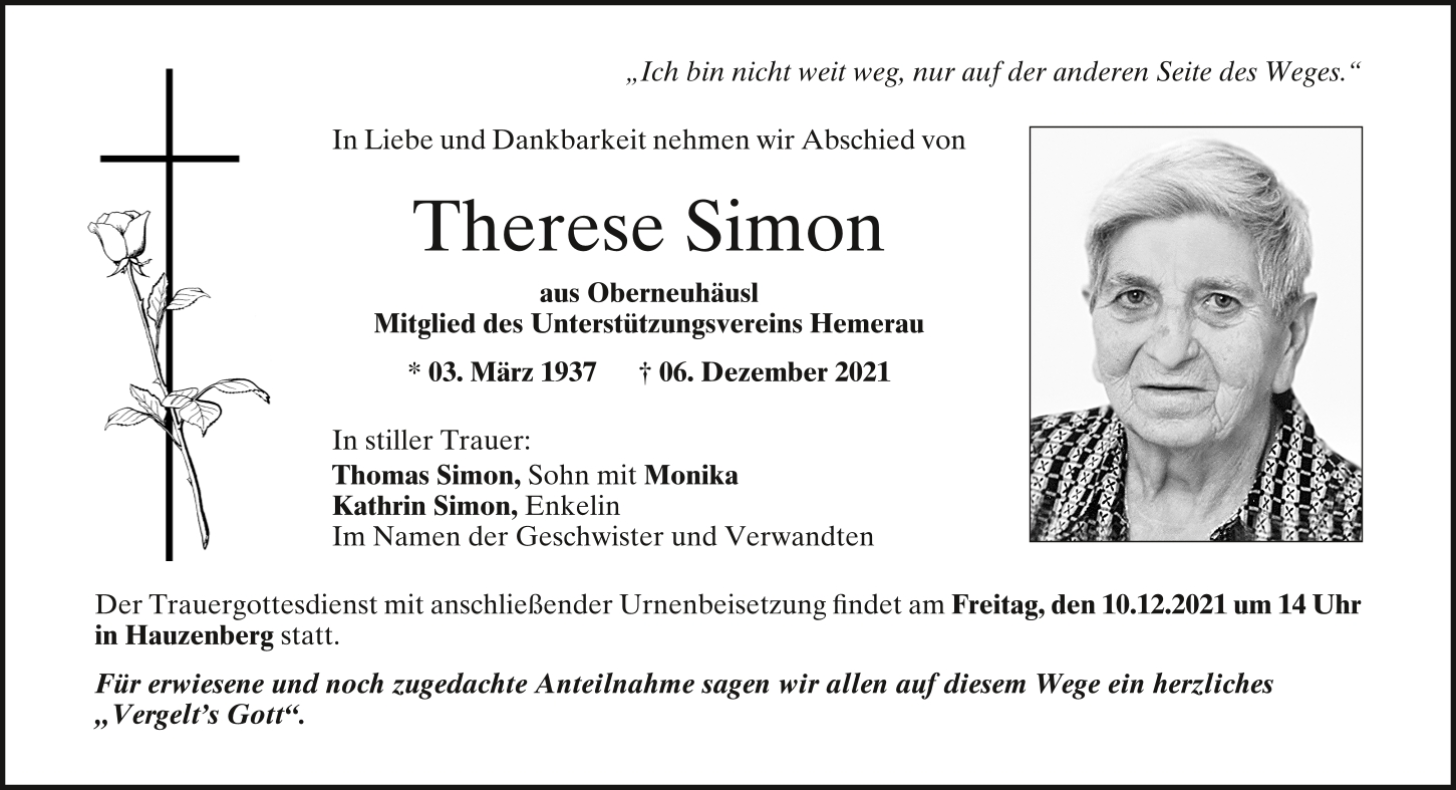 „Ich bin nicht weit weg, nur auf der anderen Seite des Weges.“

In Liebe und Dankbarkeit nehmen wir Abschied von

Therese Simon

aus Oberneuhäusl
Mitglied des Unterstützungsvereins Hemerau

* 03. März 1937 † 06. Dezember 2021

In stiller Trauer:
Thomas Simon, Sohn mit Monika
Kathrin Simon, Enkelin
Im Namen der Geschwister und Verwandten

Der Trauergottesdienst mit anschließender Urnenbeisetzung findet am Freitag, den 10.12.2021 um 14 Uhr in Hauzenberg statt.

Für erwiesene und noch zugedachte Anteilnahme sagen wir allen auf diesem Wege ein herzliches „Vergelt’s Gott“.